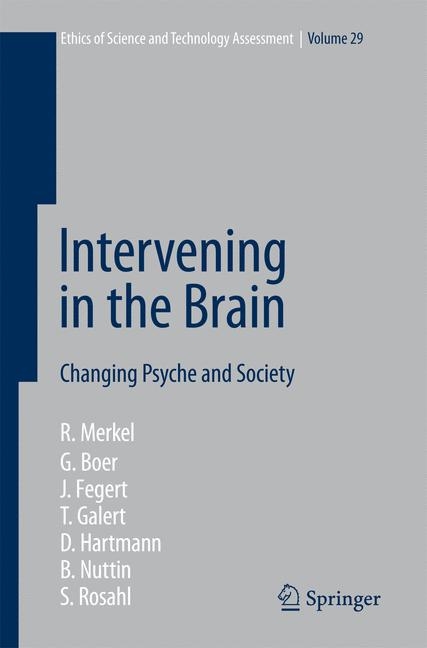 Ethics of Science and Technology Assessment | Volume 29

Intervening in the Brain

Changing Psyche and Society

R. Merkel
G. Boer
J. Fegert
T. Galert
D. Hartmann
B. Nuttin
S. Rosahl

Springer